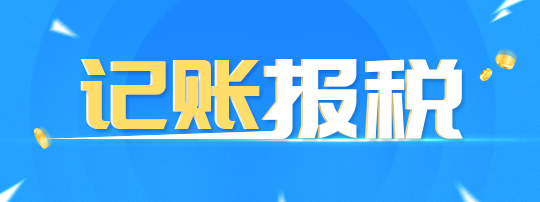 记账报税